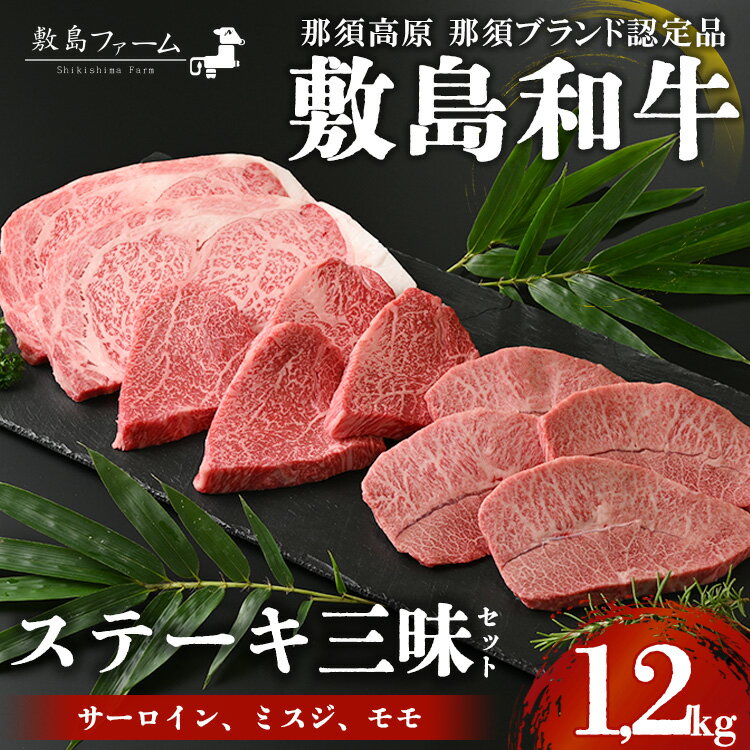 敷島ファーム
Shikishima Farm

那須高原 那須ブランド認定品

敷島和牛

ステーキ三昧セット

サーロイン、ミスジ、モモ

1,2kg